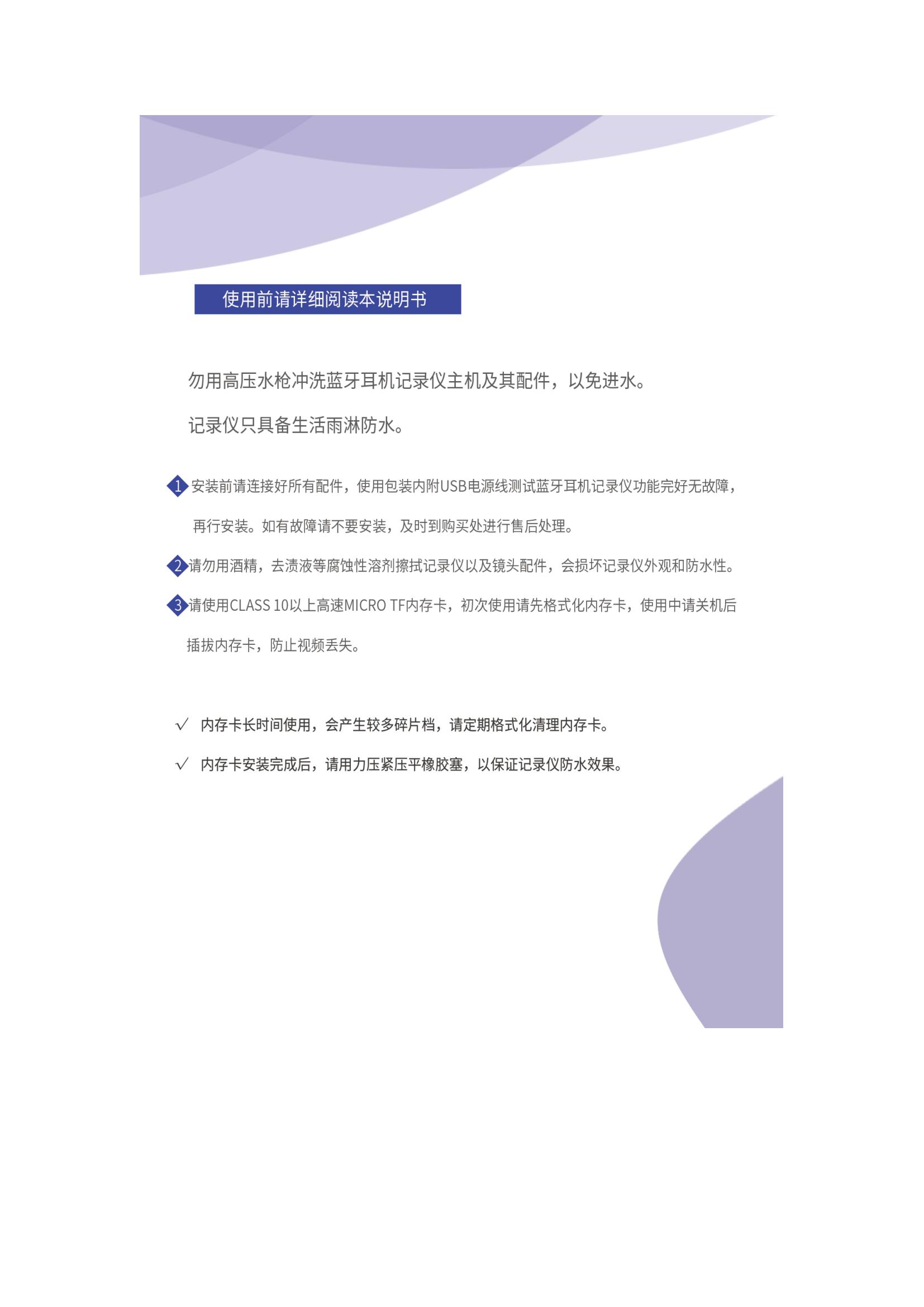 使用前请详细阅读本说明书

勿用高压水枪冲洗蓝牙耳机记录仪主机及其配件，以免进水。

记录仪只具备生活雨淋防水。

1 安装前请连接好所有配件，使用包装内附USB电源线测试蓝牙耳机记录仪功能完好无故障，再行安装。如有故障请不要安装，及时到购买处进行售后处理。

2 请勿用酒精，去渍液等腐蚀性溶剂擦拭记录仪以及镜头配件，会损坏记录仪外观和防水性。

3 请使用CLASS 10以上高速MICRO TF内存卡，初次使用请先格式化内存卡，使用中请关机后插拔内存卡，防止视频丢失。

√ 内存卡长时间使用，会产生较多碎片档，请定期格式化清理内存卡。

√ 内存卡安装完成后，请用力压紧压平橡胶塞，以保证记录仪防水效果。